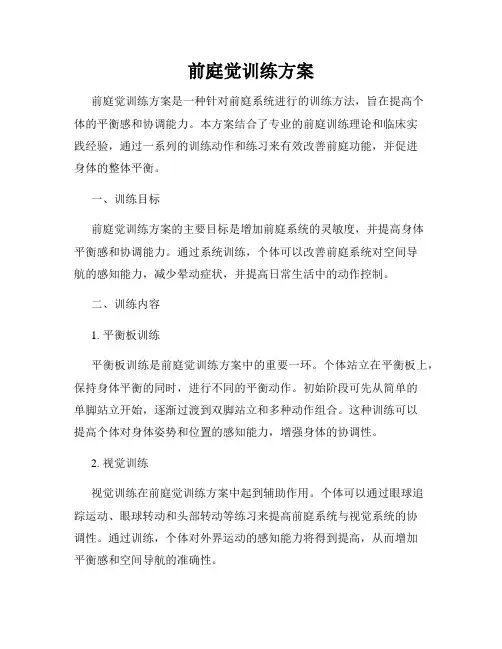 前庭觉训练方案

前庭觉训练方案是一种针对前庭系统进行的训练方法，旨在提高个体的平衡感和协调能力。本方案结合了专业的前庭训练理论和临床实践经验，通过一系列的训练动作和练习来有效改善前庭功能，并促进身体的整体平衡。

一、训练目标

前庭觉训练方案的主要目标是增加前庭系统的灵敏度，并提高身体平衡感和协调能力。通过系统训练，个体可以改善前庭系统对空间导航的感知能力，减少晕动症状，并提高日常生活中的动作控制。

二、训练内容

1. 平衡板训练

平衡板训练是前庭觉训练方案中的重要一环。个体站立在平衡板上，保持身体平衡的同时，进行不同的平衡动作。初始阶段可先从简单的单脚站立开始，逐渐过渡到双脚站立和多种动作组合。这种训练可以提高个体对身体姿势和位置的感知能力，增强身体的协调性。

2. 视觉训练

视觉训练在前庭觉训练方案中起到辅助作用。个体可以通过眼球追踪运动、眼球转动和头部转动等练习来提高前庭系统与视觉系统的协调性。通过训练，个体对外界运动的感知能力将得到提高，从而增加平衡感和空间导航的准确性。